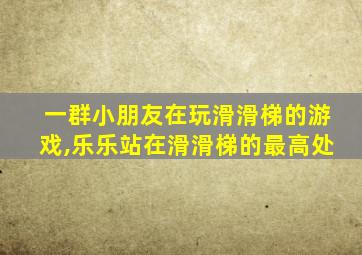 一群小朋友在玩滑滑梯的游戏,乐乐站在滑滑梯的最高处